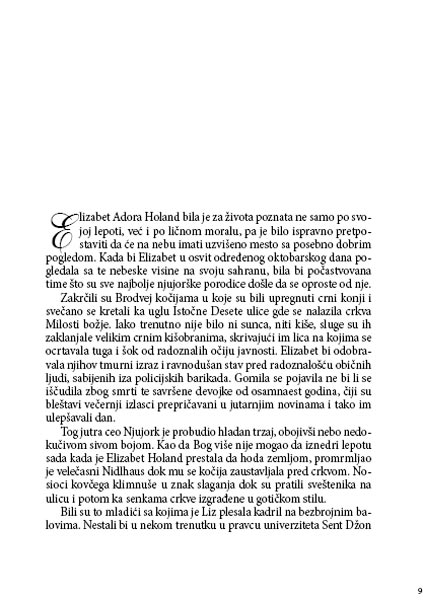 Elizabet Adora Holand bila je za života poznata ne samo po svojoj lepoti, već i po ličnom moralu, pa je bilo ispravno pretpostaviti da će na nebu imati uzvišeno mesto sa posebno dobrim pogledom. Kada bi Elizabet u osvit određenog oktobarskog dana pogledala sa te nebeske visine na svoju sahranu, bila bi počastvovana time što su sve najbolje njujorške porodice došle da se oproste od nje.

Zakrčili su Brodvej kočijama u koje su bili upregnuti crni konji i svečano se kretali ka uglu Istočne Desete ulice gde se nalazila crkva Milosti božje. Iako trenutno nije bilo ni sunca, niti kiše, sluge su ih zaklanjale velikim crnim kišobranima, skrivajući im lica na kojima se ocrtavala tuga i šok od radoznalih očiju javnosti. Elizabet bi odobravala njihov tmurni izraz i ravnodušan stav pred radoznalošću običnih ljudi, sabijenih iza policijskih barikada. Gomila se pojavila ne bi li se iščudila zbog smrti te savršene devojke od osamnaest godina, čiji su bleštavi večernji izlasci prepričavani u jutarnjim novinama i tako im ulepšavali dan.

Tog jutra ceo Njujork je probudio hladan trzaj, obojivši nebo nedokučivom sivom bojom. Kao da Bog više nije mogao da iznedri lepotu sada kada je Elizabet Holand prestala da hoda zemljom, promrmljao je velečasni Nidlhaus dok mu se kočija zaustavljala pred crkvom. Nosioci kovčega klimnuše u znak slaganja dok su pratili sveštenika na ulicu i potom ka senkama crkve izgrađene u gotičkom stilu.

Bili su to mladići sa kojima je Liz plesala kadril na bezbrojnim balovima. Nestali bi u nekom trenutku u pravcu univerziteta Sent Džon

9